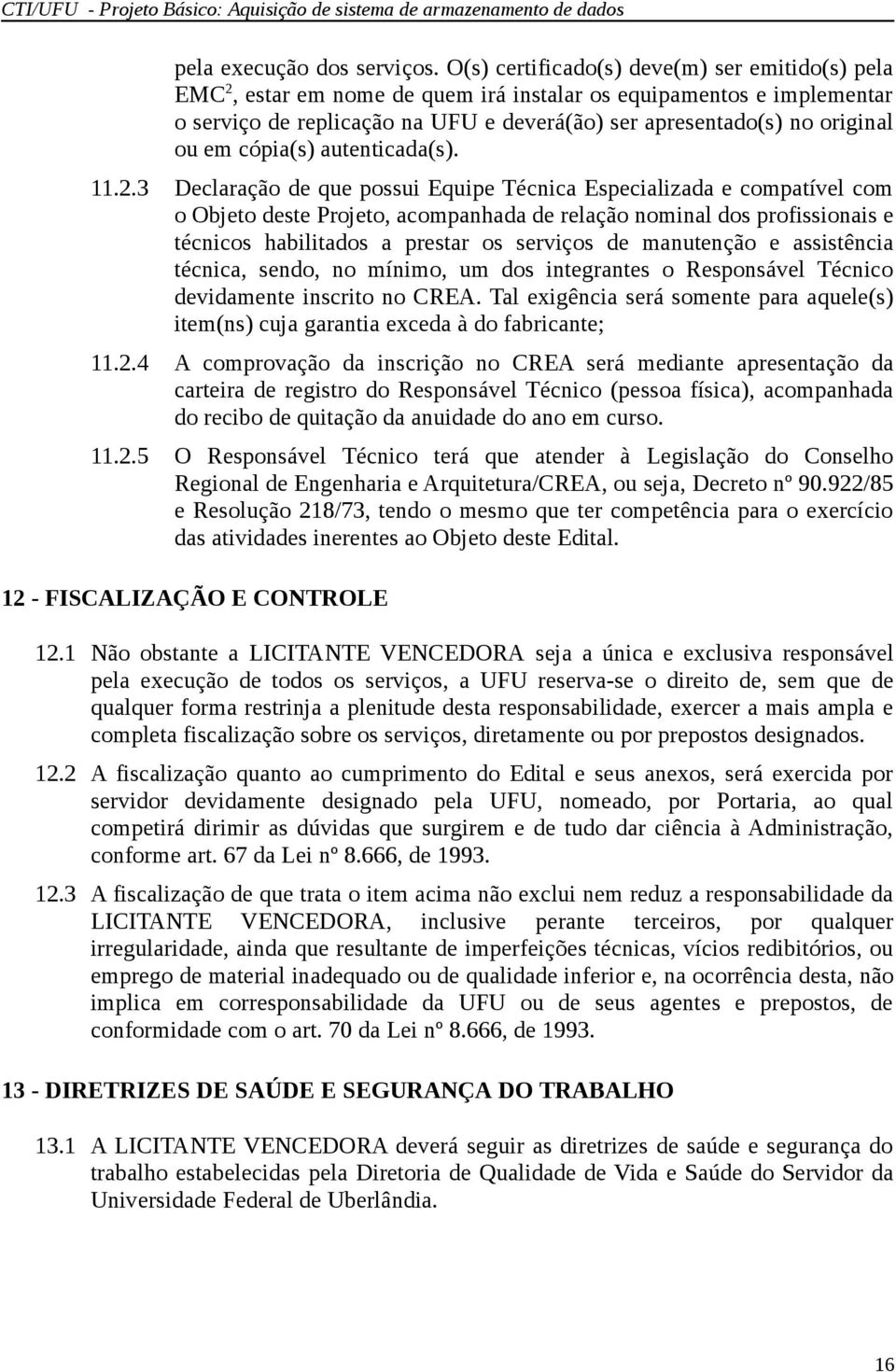 CTI/UFU - Projeto Básico: Aquisição de sistema de armazenamento de dados

pela execução dos serviços. O(s) certificado(s) deve(m) ser emitido(s) pela EMC$^2$, estar em nome de quem irá instalar os equipamentos e implementar o serviço de replicação na UFU e deverá(ão) ser apresentado(s) no original ou em cópia(s) autenticada(s).

11.2.3 Declaração de que possui Equipe Técnica Especializada e compatível com o Objeto deste Projeto, acompanhada de relação nominal dos profissionais e técnicos habilitados a prestar os serviços de manutenção e assistência técnica, sendo, no mínimo, um dos integrantes o Responsável Técnico devidamente inscrito no CREA. Tal exigência será somente para aquele(s) item(ns) cuja garantia exceda à do fabricante;

11.2.4 A comprovação da inscrição no CREA será mediante apresentação da carteira de registro do Responsável Técnico (pessoa física), acompanhada do recibo de quitação da anuidade do ano em curso.

11.2.5 O Responsável Técnico terá que atender à Legislação do Conselho Regional de Engenharia e Arquitetura/CREA, ou seja, Decreto nº 90.922/85 e Resolução 218/73, tendo o mesmo que ter competência para o exercício das atividades inerentes ao Objeto deste Edital.

12 - FISCALIZAÇÃO E CONTROLE

12.1 Não obstante a LICITANTE VENCEDORA seja a única e exclusiva responsável pela execução de todos os serviços, a UFU reserva-se o direito de, sem que de qualquer forma restrinja a plenitude desta responsabilidade, exercer a mais ampla e completa fiscalização sobre os serviços, diretamente ou por prepostos designados.

12.2 A fiscalização quanto ao cumprimento do Edital e seus anexos, será exercida por servidor devidamente designado pela UFU, nomeado, por Portaria, ao qual competirá dirimir as dúvidas que surgirem e de tudo dar ciência à Administração, conforme art. 67 da Lei nº 8.666, de 1993.

12.3 A fiscalização de que trata o item acima não exclui nem reduz a responsabilidade da LICITANTE VENCEDORA, inclusive perante terceiros, por qualquer irregularidade, ainda que resultante de imperfeições técnicas, vícios redibitórios, ou emprego de material inadequado ou de qualidade inferior e, na ocorrência desta, não implica em corresponsabilidade da UFU ou de seus agentes e prepostos, de conformidade com o art. 70 da Lei nº 8.666, de 1993.

13 - DIRETRIZES DE SAÚDE E SEGURANÇA DO TRABALHO

13.1 A LICITANTE VENCEDORA deverá seguir as diretrizes de saúde e segurança do trabalho estabelecidas pela Diretoria de Qualidade de Vida e Saúde do Servidor da Universidade Federal de Uberlândia.

16